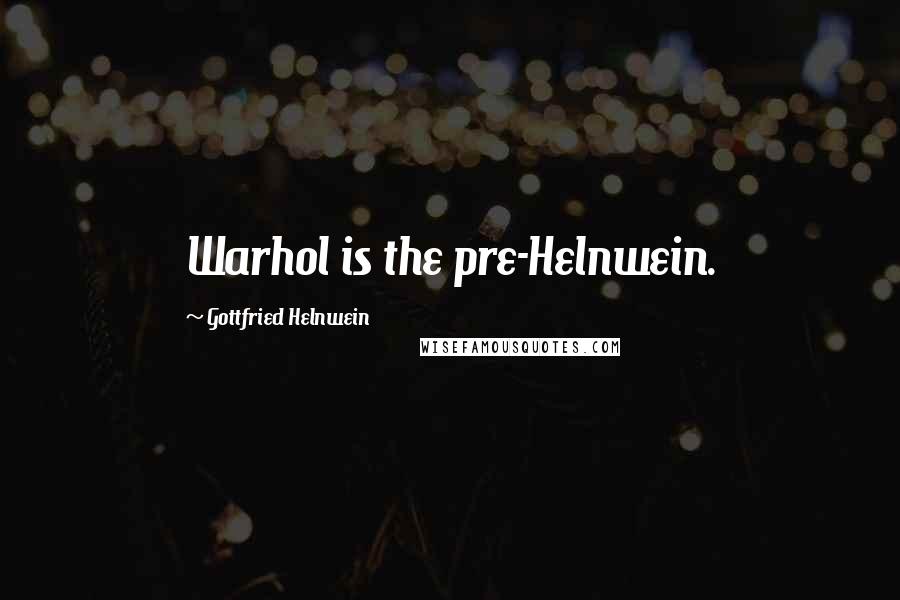 Warhol is the pre-Helnwein.

~ Gottfried Helnwein

WISEFAMOUSQUOTES.COM